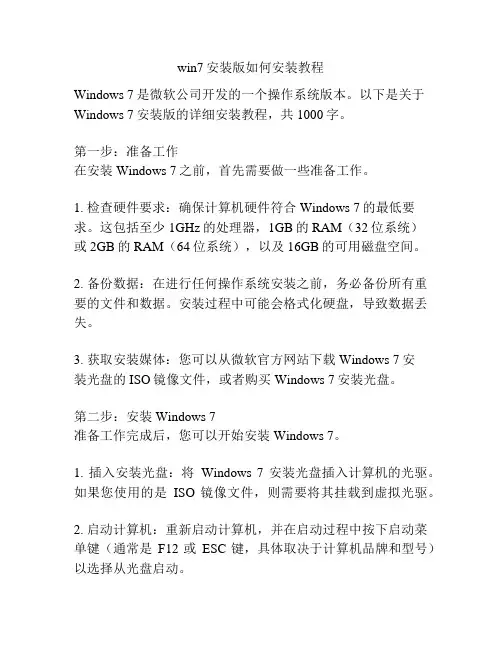 win7 安装版如何安装教程

Windows 7 是微软公司开发的一个操作系统版本。以下是关于 Windows 7 安装版的详细安装教程，共 1000 字。

第一步：准备工作
在安装 Windows 7 之前，首先需要做一些准备工作。

1. 检查硬件要求：确保计算机硬件符合 Windows 7 的最低要求。这包括至少 1GHz 的处理器，1GB 的 RAM（32 位系统）或 2GB 的 RAM（64 位系统），以及 16GB 的可用磁盘空间。

2. 备份数据：在进行任何操作系统安装之前，务必备份所有重要的文件和数据。安装过程中可能会格式化硬盘，导致数据丢失。

3. 获取安装媒体：您可以从微软官方网站下载 Windows 7 安装光盘的 ISO 镜像文件，或者购买 Windows 7 安装光盘。

第二步：安装 Windows 7
准备工作完成后，您可以开始安装 Windows 7。

1. 插入安装光盘：将 Windows 7 安装光盘插入计算机的光驱。如果您使用的是 ISO 镜像文件，则需要将其挂载到虚拟光驱。

2. 启动计算机：重新启动计算机，并在启动过程中按下启动菜单键（通常是 F12 或 ESC 键，具体取决于计算机品牌和型号）以选择从光盘启动。